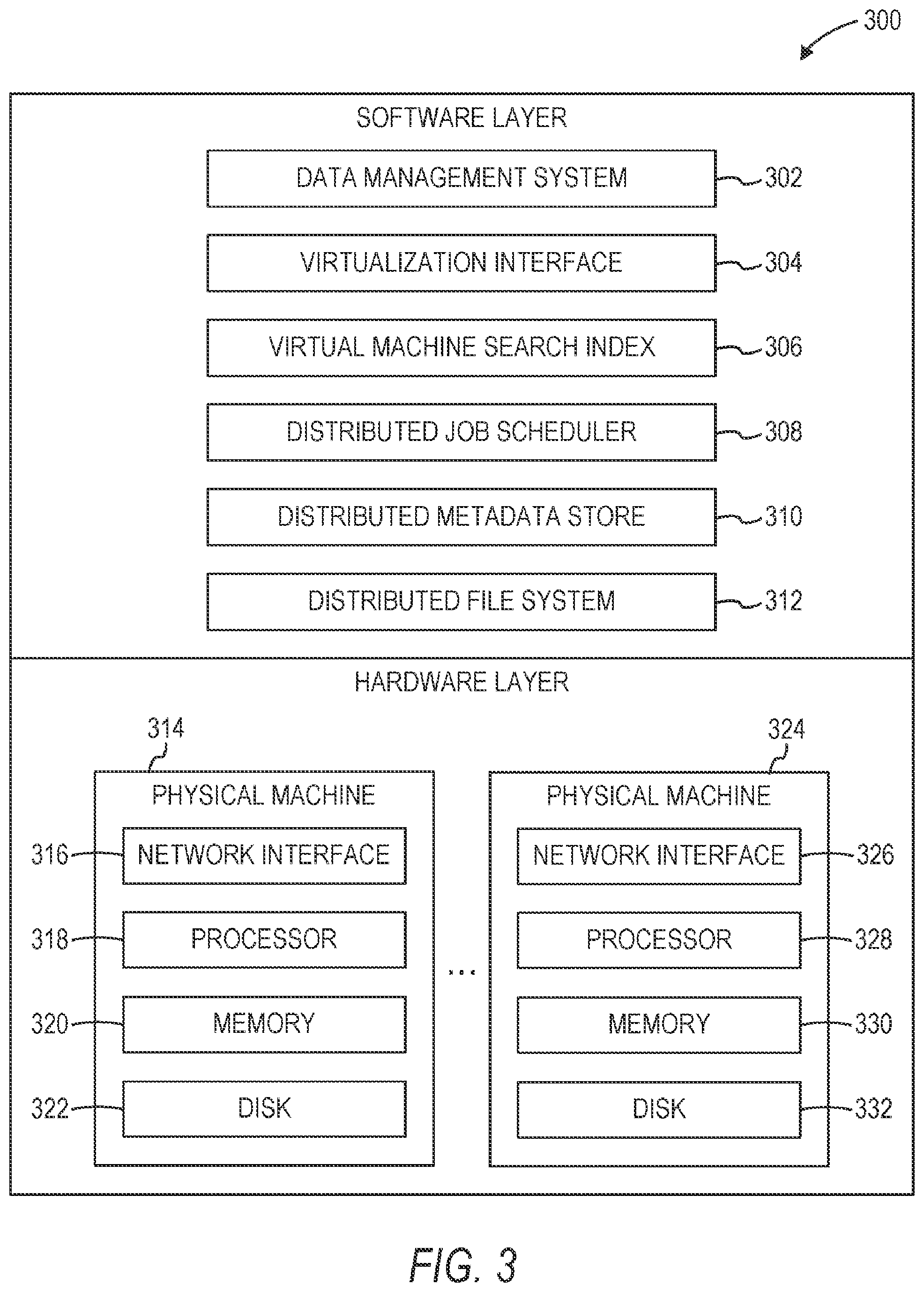 300

SOFTWARE LAYER

DATA MANAGEMENT SYSTEM 302

VIRTUALIZATION INTERFACE 304

VIRTUAL MACHINE SEARCH INDEX 306

DISTRIBUTED JOB SCHEDULER 308

DISTRIBUTED METADATA STORE 310

DISTRIBUTED FILE SYSTEM 312

HARDWARE LAYER

314

PHYSICAL MACHINE

316 NETWORK INTERFACE

318 PROCESSOR

320 MEMORY

322 DISK

...

324

PHYSICAL MACHINE

NETWORK INTERFACE 326

PROCESSOR 328

MEMORY 330

DISK 332

FIG. 3